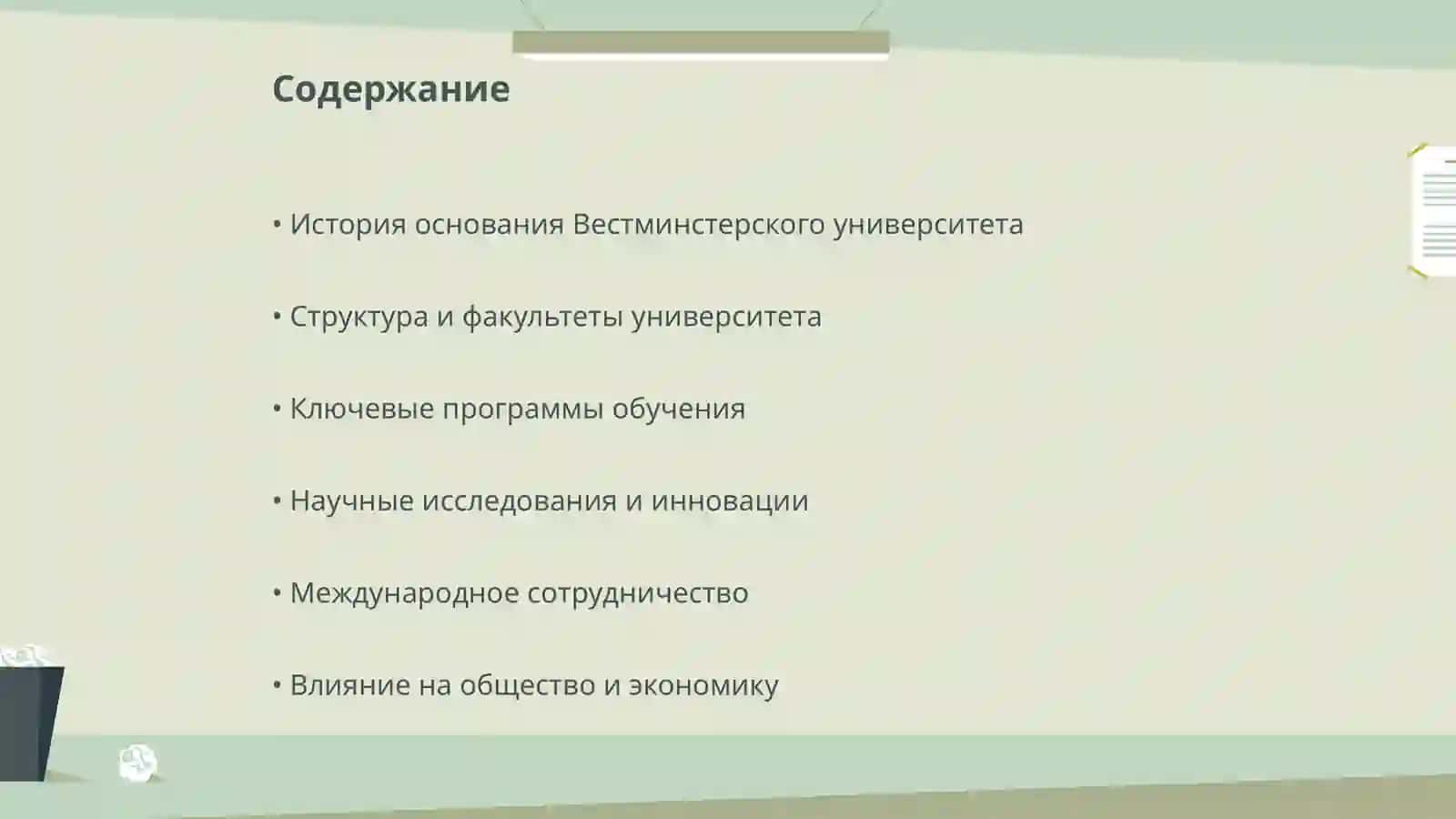 Содержание

• История основания Вестминстерского университета

• Структура и факультеты университета

• Ключевые программы обучения

• Научные исследования и инновации

• Международное сотрудничество

• Влияние на общество и экономику